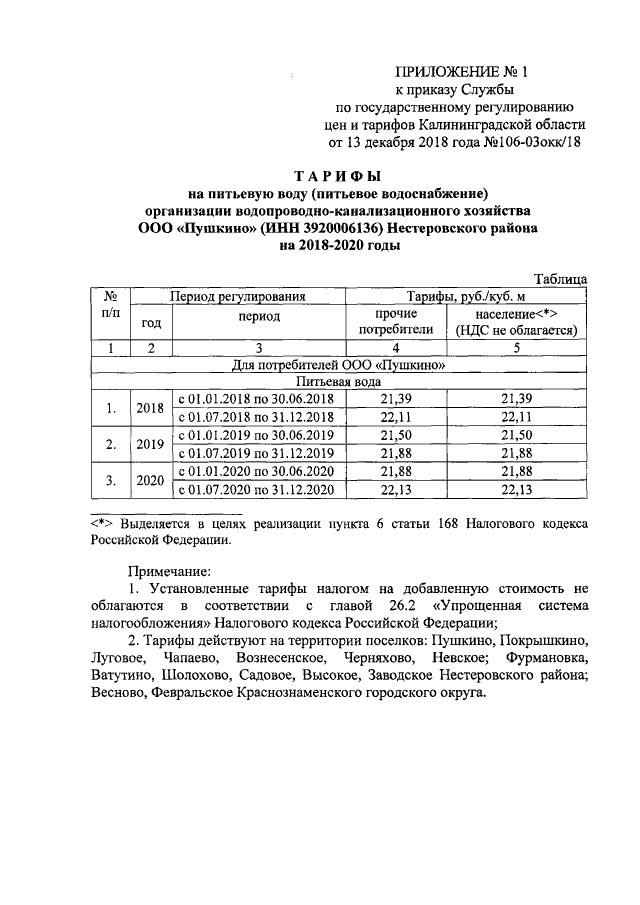 ПРИЛОЖЕНИЕ № 1
к приказу Службы
по государственному регулированию
цен и тарифов Калининградской области
от 13 декабря 2018 года №106-03окк/18

ТАРИФЫ
на питьевую воду (питьевое водоснабжение)
организации водопроводно-канализационного хозяйства
ООО «Пушкино» (ИНН 3920006136) Нестеровского района
на 2018-2020 годы

Таблица

| № п/п | Период регулирования | | Тарифы, руб./куб. м | |
|---|---|---|---|---|
| | год | период | прочие потребители | население<*> (НДС не облагается) |
| 1 | 2 | 3 | 4 | 5 |
| Для потребителей ООО «Пушкино» | | | | |
| Питьевая вода | | | | |
| 1. | 2018 | с 01.01.2018 по 30.06.2018 | 21,39 | 21,39 |
| | | с 01.07.2018 по 31.12.2018 | 22,11 | 22,11 |
| 2. | 2019 | с 01.01.2019 по 30.06.2019 | 21,50 | 21,50 |
| | | с 01.07.2019 по 31.12.2019 | 21,88 | 21,88 |
| 3. | 2020 | с 01.01.2020 по 30.06.2020 | 21,88 | 21,88 |
| | | с 01.07.2020 по 31.12.2020 | 22,13 | 22,13 |

<*> Выделяется в целях реализации пункта 6 статьи 168 Налогового кодекса Российской Федерации.

Примечание:
1. Установленные тарифы налогом на добавленную стоимость не облагаются в соответствии с главой 26.2 «Упрощенная система налогообложения» Налогового кодекса Российской Федерации;
2. Тарифы действуют на территории поселков: Пушкино, Покрышкино, Луговое, Чапаево, Вознесенское, Черняхово, Невское; Фурмановка, Ватутино, Шолохово, Садовое, Высокое, Заводское Нестеровского района; Весново, Февральское Краснознаменского городского округа.